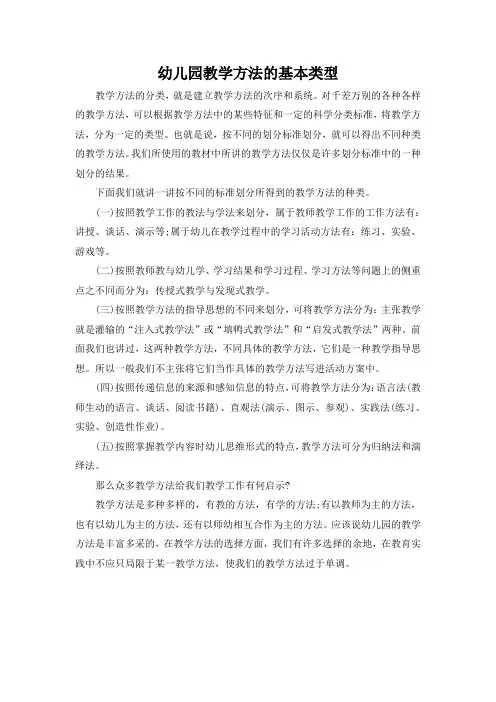 幼儿园教学方法的基本类型

教学方法的分类，就是建立教学方法的次序和系统。对千差万别的各种各样的教学方法，可以根据教学方法中的某些特征和一定的科学分类标准，将教学方法，分为一定的类型。也就是说，按不同的划分标准划分，就可以得出不同种类的教学方法。我们所使用的教材中所讲的教学方法仅仅是许多划分标准中的一种划分的结果。

下面我们就讲一讲按不同的标准划分所得到的教学方法的种类。

(一)按照教学工作的教法与学法来划分，属于教师教学工作的工作方法有：讲授、谈话、演示等；属于幼儿在教学过程中的学习活动方法有：练习、实验、游戏等。

(二)按照教师教与幼儿学、学习结果和学习过程、学习方法等问题上的侧重点之不同而分为：传授式教学与发现式教学。

(三)按照教学方法的指导思想的不同来划分，可将教学方法分为：主张教学就是灌输的"注入式教学法"或"填鸭式教学法"和"启发式教学法"两种。前面我们也讲过，这两种教学方法，不同具体的教学方法，它们是一种教学指导思想。所以一般我们不主张将它们当作具体的教学方法写进活动方案中。

(四)按照传递信息的来源和感知信息的特点，可将教学方法分为：语言法(教师生动的语言、谈话、阅读书籍)、直观法(演示、图示、参观)、实践法(练习、实验、创造性作业)。

(五)按照掌握教学内容时幼儿思维形式的特点，教学方法可分为归纳法和演绎法。

那么众多教学方法给我们教学工作有何启示?

教学方法是多种多样的，有教的方法，有学的方法；有以教师为主的方法，也有以幼儿为主的方法，还有以师幼相互合作为主的方法。应该说幼儿园的教学方法是丰富多采的，在教学方法的选择方面，我们有许多选择的余地，在教育实践中不应只局限于某一教学方法，使我们的教学方法过于单调。